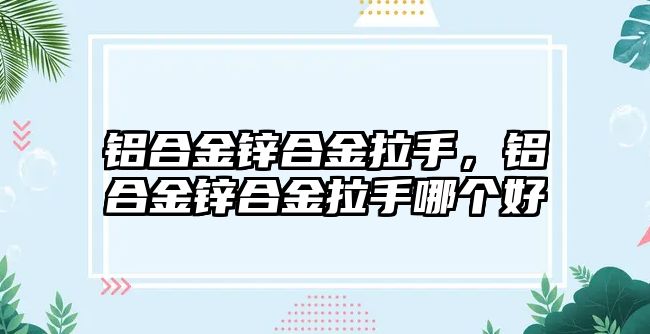 铝合金锌合金拉手，铝合金锌合金拉手哪个好